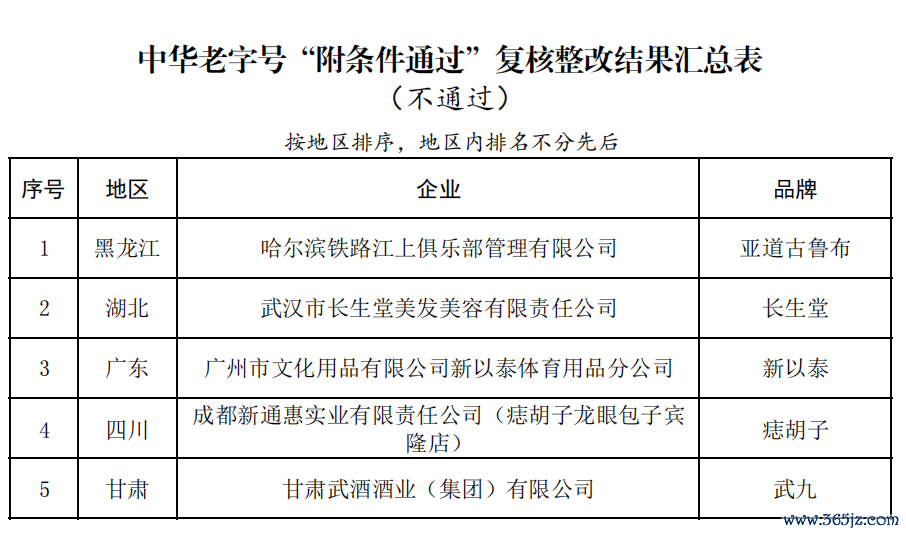 中华老字号“附条件通过”复核整改结果汇总表
（不通过）

按地区排序，地区内排名不分先后

| 序号 | 地区 | 企业 | 品牌 |
|---|---|---|---|
| 1 | 黑龙江 | 哈尔滨铁路江上俱乐部管理有限公司 | 亚道古鲁布 |
| 2 | 湖北 | 武汉市长生堂美发美容有限责任公司 | 长生堂 |
| 3 | 广东 | 广州市文化用品有限公司新以泰体育用品分公司 | 新以泰 |
| 4 | 四川 | 成都新通惠实业有限责任公司（痣胡子龙眼包子宾隆店） | 痣胡子 |
| 5 | 甘肃 | 甘肃武酒酒业（集团）有限公司 | 武九 |

www.365jz.com